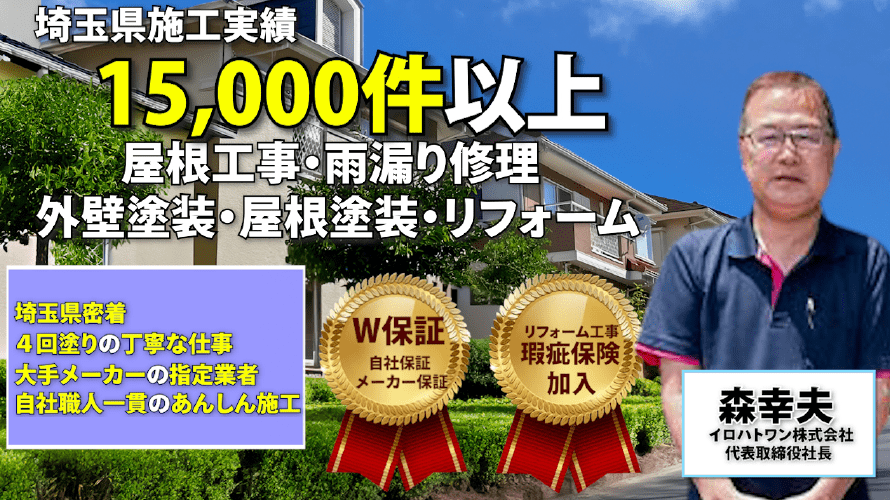 埼玉県施工実績
15,000件以上
屋根工事・雨漏り修理
外壁塗装・屋根塗装・リフォーム

埼玉県密着
４回塗りの丁寧な仕事
大手メーカーの指定業者
自社職人一貫のあんしん施工

W保証
自社保証
メーカー保証

リフォーム工事
瑕疵保険
加入

森幸夫
イロハトワン株式会社
代表取締役社長